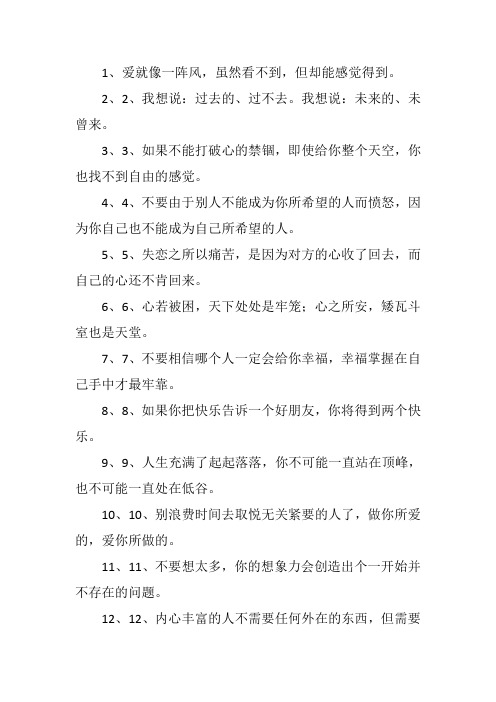 1、爱就像一阵风，虽然看不到，但却能感觉得到。

2、2、我想说：过去的、过不去。我想说：未来的、未曾来。

3、3、如果不能打破心的禁锢，即使给你整个天空，你也找不到自由的感觉。

4、4、不要由于别人不能成为你所希望的人而愤怒，因为你自己也不能成为自己所希望的人。

5、5、失恋之所以痛苦，是因为对方的心收了回去，而自己的心还不肯回来。

6、6、心若被困，天下处处是牢笼；心之所安，矮瓦斗室也是天堂。

7、7、不要相信哪个人一定会给你幸福，幸福掌握在自己手中才最牢靠。

8、8、如果你把快乐告诉一个好朋友，你将得到两个快乐。

9、9、人生充满了起起落落，你不可能一直站在顶峰，也不可能一直处在低谷。

10、10、别浪费时间去取悦无关紧要的人了，做你所爱的，爱你所做的。

11、11、不要想太多，你的想象力会创造出个一开始并不存在的问题。

12、12、内心丰富的人不需要任何外在的东西，但需要